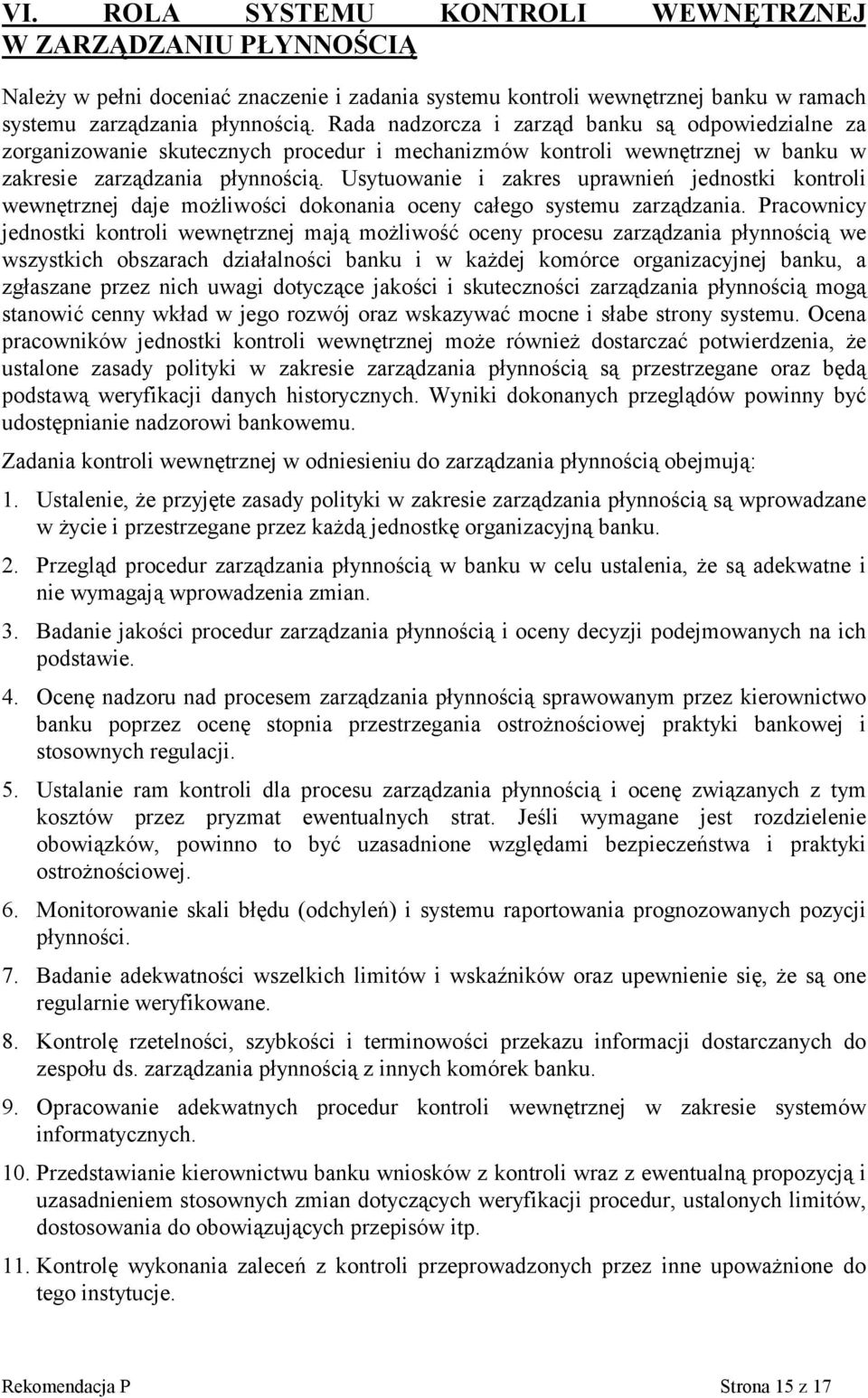 VI. ROLA SYSTEMU KONTROLI WEWNĘTRZNEJ W ZARZĄDZANIU PŁYNNOŚCIĄ

Należy w pełni doceniać znaczenie i zadania systemu kontroli wewnętrznej banku w ramach systemu zarządzania płynnością. Rada nadzorcza i zarząd banku są odpowiedzialne za zorganizowanie skutecznych procedur i mechanizmów kontroli wewnętrznej w banku w zakresie zarządzania płynnością. Usytuowanie i zakres uprawnień jednostki kontroli wewnętrznej daje możliwości dokonania oceny całego systemu zarządzania. Pracownicy jednostki kontroli wewnętrznej mają możliwość oceny procesu zarządzania płynnością we wszystkich obszarach działalności banku i w każdej komórce organizacyjnej banku, a zgłaszane przez nich uwagi dotyczące jakości i skuteczności zarządzania płynnością mogą stanowić cenny wkład w jego rozwój oraz wskazywać mocne i słabe strony systemu. Ocena pracowników jednostki kontroli wewnętrznej może również dostarczać potwierdzenia, że ustalone zasady polityki w zakresie zarządzania płynnością są przestrzegane oraz będą podstawą weryfikacji danych historycznych. Wyniki dokonanych przeglądów powinny być udostępnianie nadzorowi bankowemu.

Zadania kontroli wewnętrznej w odniesieniu do zarządzania płynnością obejmują:

1. Ustalenie, że przyjęte zasady polityki w zakresie zarządzania płynnością są wprowadzane w życie i przestrzegane przez każdą jednostkę organizacyjną banku.

2. Przegląd procedur zarządzania płynnością w banku w celu ustalenia, że są adekwatne i nie wymagają wprowadzenia zmian.

3. Badanie jakości procedur zarządzania płynnością i oceny decyzji podejmowanych na ich podstawie.

4. Ocenę nadzoru nad procesem zarządzania płynnością sprawowanym przez kierownictwo banku poprzez ocenę stopnia przestrzegania ostrożnościowej praktyki bankowej i stosownych regulacji.

5. Ustalanie ram kontroli dla procesu zarządzania płynnością i ocenę związanych z tym kosztów przez pryzmat ewentualnych strat. Jeśli wymagane jest rozdzielenie obowiązków, powinno to być uzasadnione względami bezpieczeństwa i praktyki ostrożnościowej.

6. Monitorowanie skali błędu (odchyleń) i systemu raportowania prognozowanych pozycji płynności.

7. Badanie adekwatności wszelkich limitów i wskaźników oraz upewnienie się, że są one regularnie weryfikowane.

8. Kontrolę rzetelności, szybkości i terminowości przekazu informacji dostarczanych do zespołu ds. zarządzania płynnością z innych komórek banku.

9. Opracowanie adekwatnych procedur kontroli wewnętrznej w zakresie systemów informatycznych.

10. Przedstawianie kierownictwu banku wniosków z kontroli wraz z ewentualną propozycją i uzasadnieniem stosownych zmian dotyczących weryfikacji procedur, ustalonych limitów, dostosowania do obowiązujących przepisów itp.

11. Kontrolę wykonania zaleceń z kontroli przeprowadzonych przez inne upoważnione do tego instytucje.

Rekomendacja P Strona 15 z 17